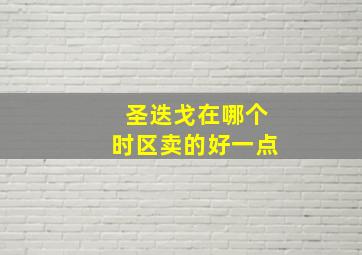 圣迭戈在哪个
时区卖的好一点